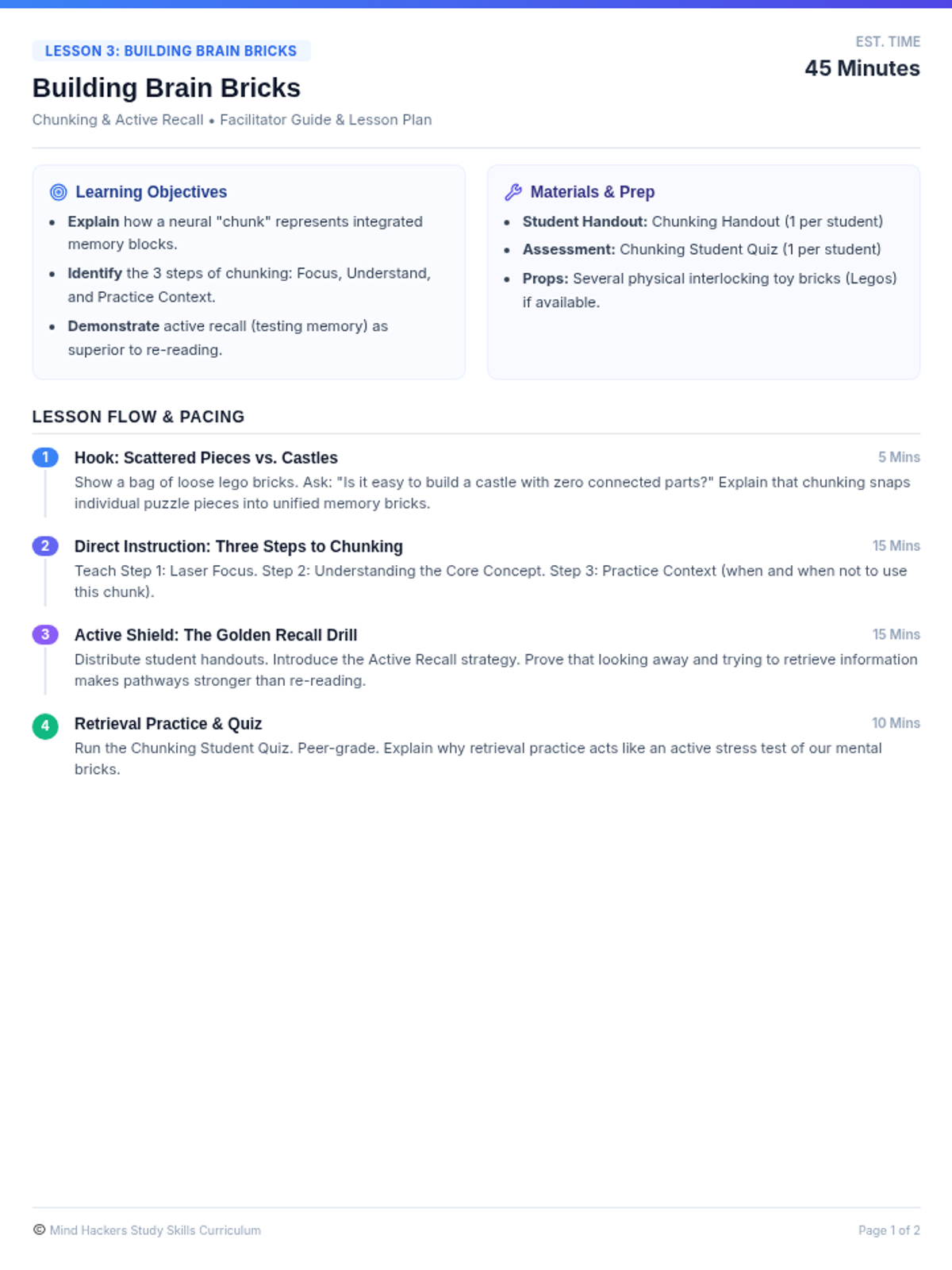 LESSON 3: BUILDING BRAIN BRICKS

Building Brain Bricks

Chunking & Active Recall • Facilitator Guide & Lesson Plan

EST. TIME
45 Minutes

Learning Objectives

• Explain how a neural "chunk" represents integrated memory blocks.
• Identify the 3 steps of chunking: Focus, Understand, and Practice Context.
• Demonstrate active recall (testing memory) as superior to re-reading.

Materials & Prep

• Student Handout: Chunking Handout (1 per student)
• Assessment: Chunking Student Quiz (1 per student)
• Props: Several physical interlocking toy bricks (Legos) if available.

LESSON FLOW & PACING

1 Hook: Scattered Pieces vs. Castles
5 Mins
Show a bag of loose lego bricks. Ask: "Is it easy to build a castle with zero connected parts?" Explain that chunking snaps individual puzzle pieces into unified memory bricks.

2 Direct Instruction: Three Steps to Chunking
15 Mins
Teach Step 1: Laser Focus. Step 2: Understanding the Core Concept. Step 3: Practice Context (when and when not to use this chunk).

3 Active Shield: The Golden Recall Drill
15 Mins
Distribute student handouts. Introduce the Active Recall strategy. Prove that looking away and trying to retrieve information makes pathways stronger than re-reading.

4 Retrieval Practice & Quiz
10 Mins
Run the Chunking Student Quiz. Peer-grade. Explain why retrieval practice acts like an active stress test of our mental bricks.

© Mind Hackers Study Skills Curriculum

Page 1 of 2